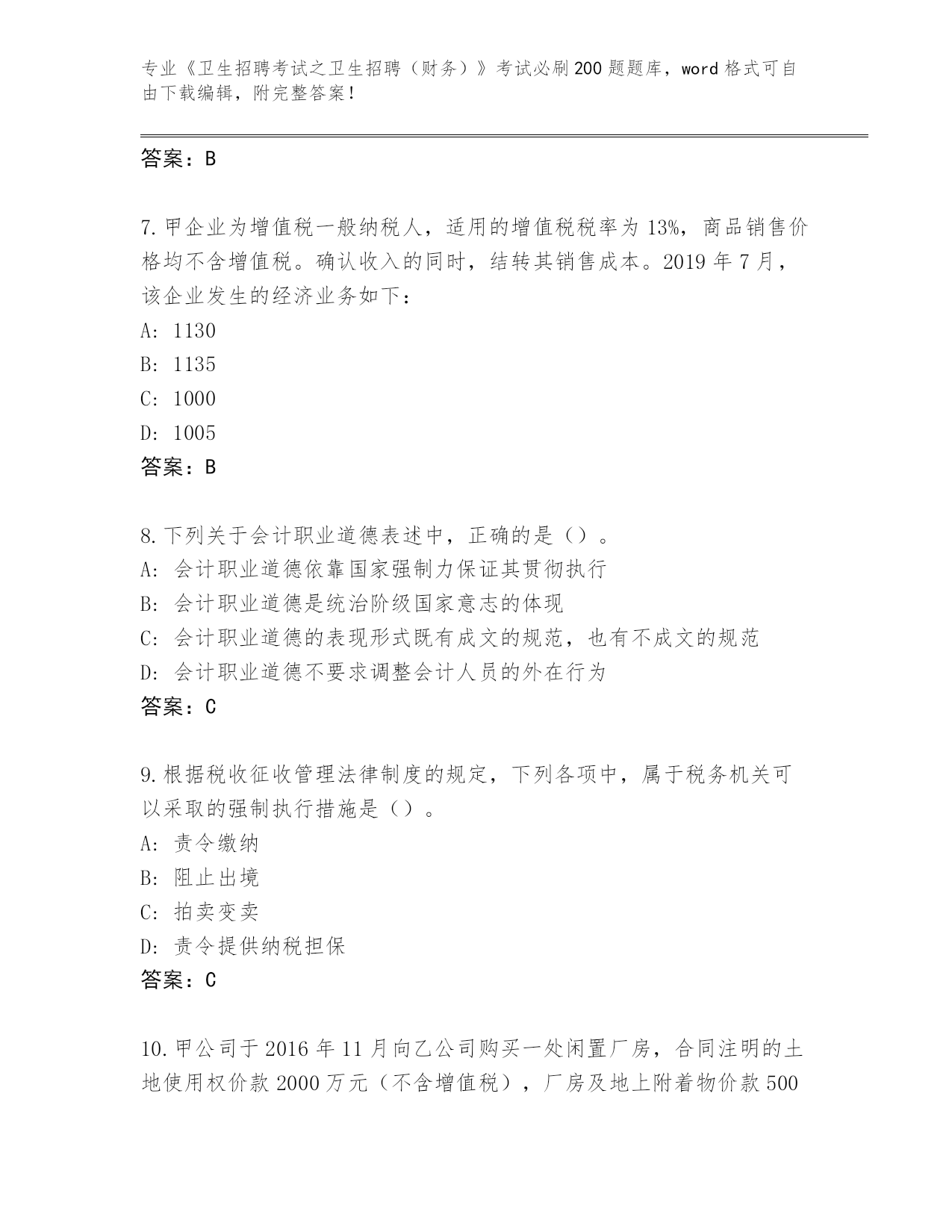 专业《卫生招聘考试之卫生招聘（财务）》考试必刷200题题库，word格式可自由下载编辑，附完整答案！

答案：B

7.甲企业为增值税一般纳税人，适用的增值税税率为13%，商品销售价格均不含增值税。确认收入的同时，结转其销售成本。2019年7月，该企业发生的经济业务如下：
A: 1130
B: 1135
C: 1000
D: 1005
答案：B

8.下列关于会计职业道德表述中，正确的是（）。
A: 会计职业道德依靠国家强制力保证其贯彻执行
B: 会计职业道德是统治阶级国家意志的体现
C: 会计职业道德的表现形式既有成文的规范，也有不成文的规范
D: 会计职业道德不要求调整会计人员的外在行为
答案：C

9.根据税收征收管理法律制度的规定，下列各项中，属于税务机关可以采取的强制执行措施是（）。
A: 责令缴纳
B: 阻止出境
C: 拍卖变卖
D: 责令提供纳税担保
答案：C

10.甲公司于2016年11月向乙公司购买一处闲置厂房，合同注明的土地使用权价款2000万元（不含增值税），厂房及地上附着物价款500